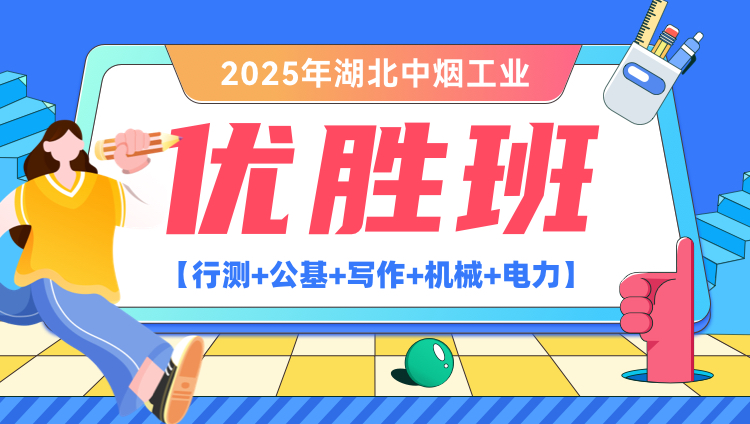 2025年湖北中烟工业

优胜班

【行测+公基+写作+机械+电力】